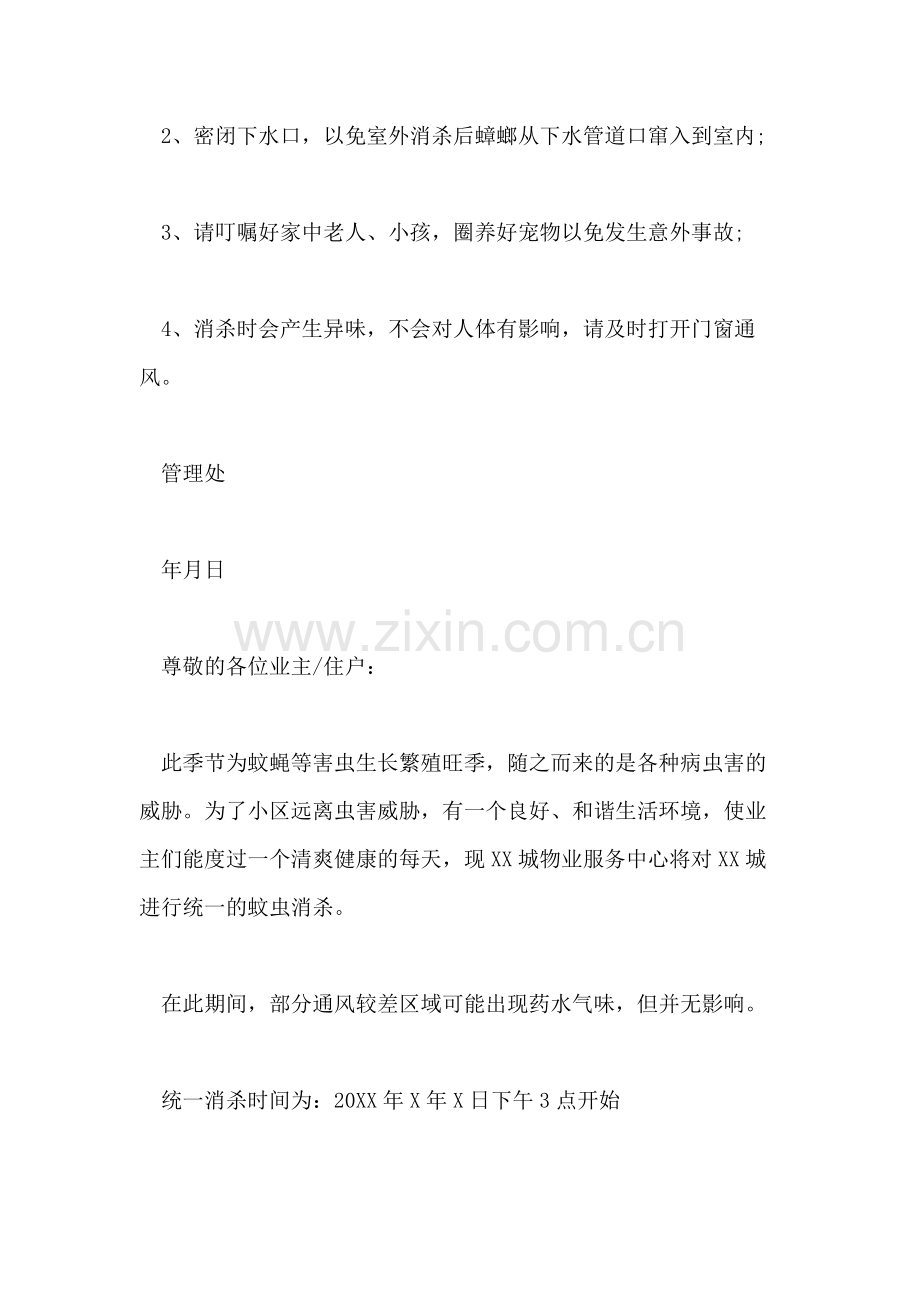 2、密闭下水口，以免室外消杀后蟑螂从下水管道口窜入到室内;

3、请叮嘱好家中老人、小孩，圈养好宠物以免发生意外事故;

4、消杀时会产生异味，不会对人体有影响，请及时打开门窗通风。

管理处

年月日

尊敬的各位业主/住户：

此季节为蚊蝇等害虫生长繁殖旺季，随之而来的是各种病虫害的威胁。为了小区远离虫害威胁，有一个良好、和谐生活环境，使业主们能度过一个清爽健康的每天，现XX城物业服务中心将对XX城进行统一的蚊虫消杀。

在此期间，部分通风较差区域可能出现药水气味，但并无影响。

统一消杀时间为：20XX年X年X日下午3点开始

www.zixin.com.cn